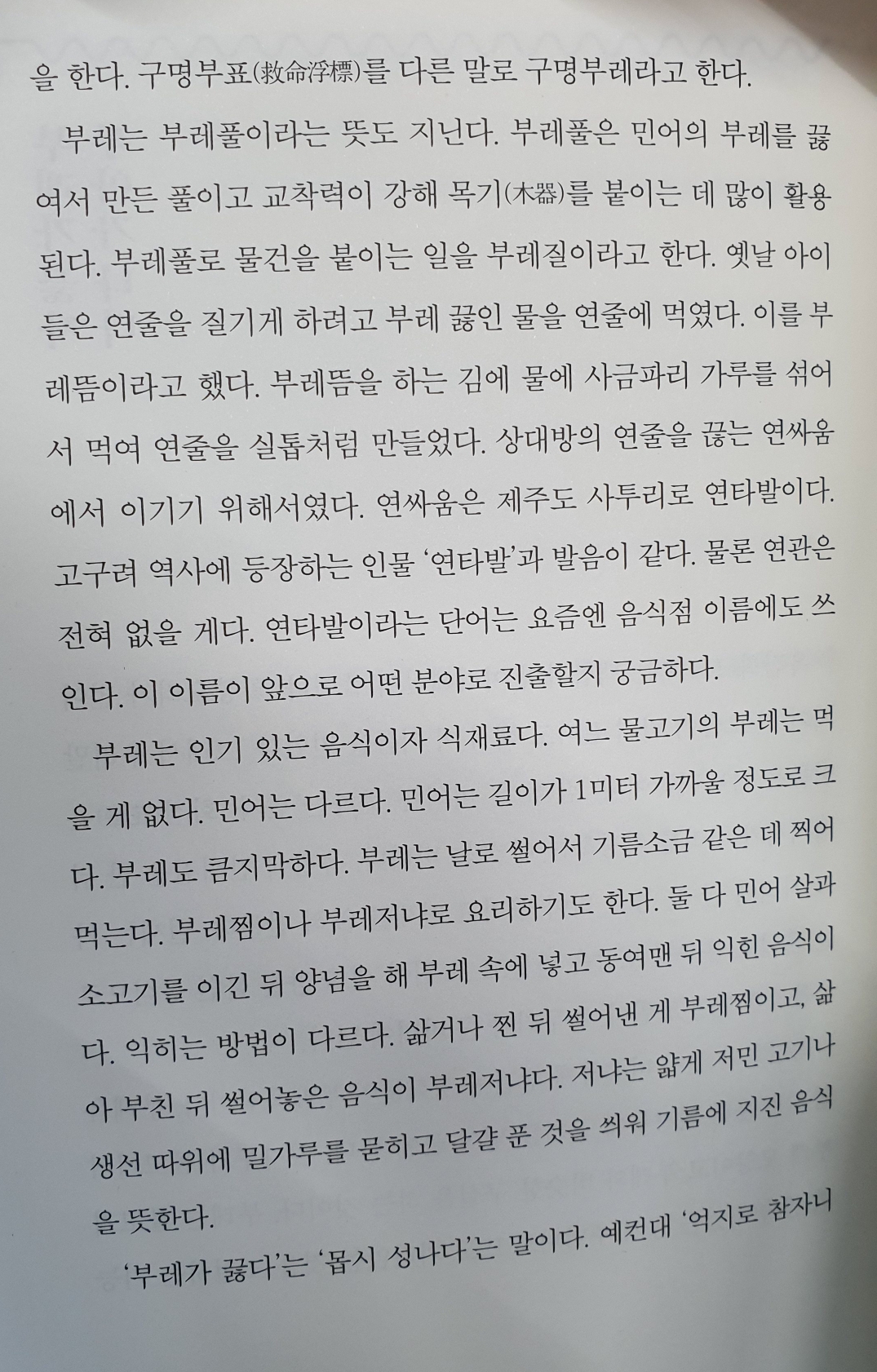 을 한다. 구명부표(救命浮標)를 다른 말로 구명부레라고 한다.

부레는 부레풀이라는 뜻도 지닌다. 부레풀은 민어의 부레를 끓여서 만든 풀이고 교착력이 강해 목기(木器)를 붙이는 데 많이 활용된다. 부레풀로 물건을 붙이는 일을 부레질이라고 한다. 옛날 아이들은 연줄을 질기게 하려고 부레 끓인 물을 연줄에 먹였다. 이를 부레뜸이라고 했다. 부레뜸을 하는 김에 물에 사금파리 가루를 섞어서 먹여 연줄을 실톱처럼 만들었다. 상대방의 연줄을 끊는 연싸움에서 이기기 위해서였다. 연싸움은 제주도 사투리로 연타발이다. 고구려 역사에 등장하는 인물 '연타발'과 발음이 같다. 물론 연관은 전혀 없을 게다. 연타발이라는 단어는 요즘엔 음식점 이름에도 쓰인다. 이 이름이 앞으로 어떤 분야로 진출할지 궁금하다.

부레는 인기 있는 음식이자 식재료다. 여느 물고기의 부레는 먹을 게 없다. 민어는 다르다. 민어는 길이가 1미터 가까울 정도로 크다. 부레도 큼지막하다. 부레는 날로 썰어서 기름소금 같은 데 찍어 먹는다. 부레찜이나 부레저냐로 요리하기도 한다. 둘 다 민어 살과 소고기를 이긴 뒤 양념을 해 부레 속에 넣고 동여맨 뒤 익힌 음식이다. 익히는 방법이 다르다. 삶거나 찐 뒤 썰어낸 게 부레찜이고, 삶아 부친 뒤 썰어놓은 음식이 부레저냐다. 저냐는 얇게 저민 고기나 생선 따위에 밀가루를 묻히고 달걀 푼 것을 씌워 기름에 지진 음식을 뜻한다.

'부레가 끓다'는 '몹시 성나다'는 말이다. 예컨대 '억지로 참자니